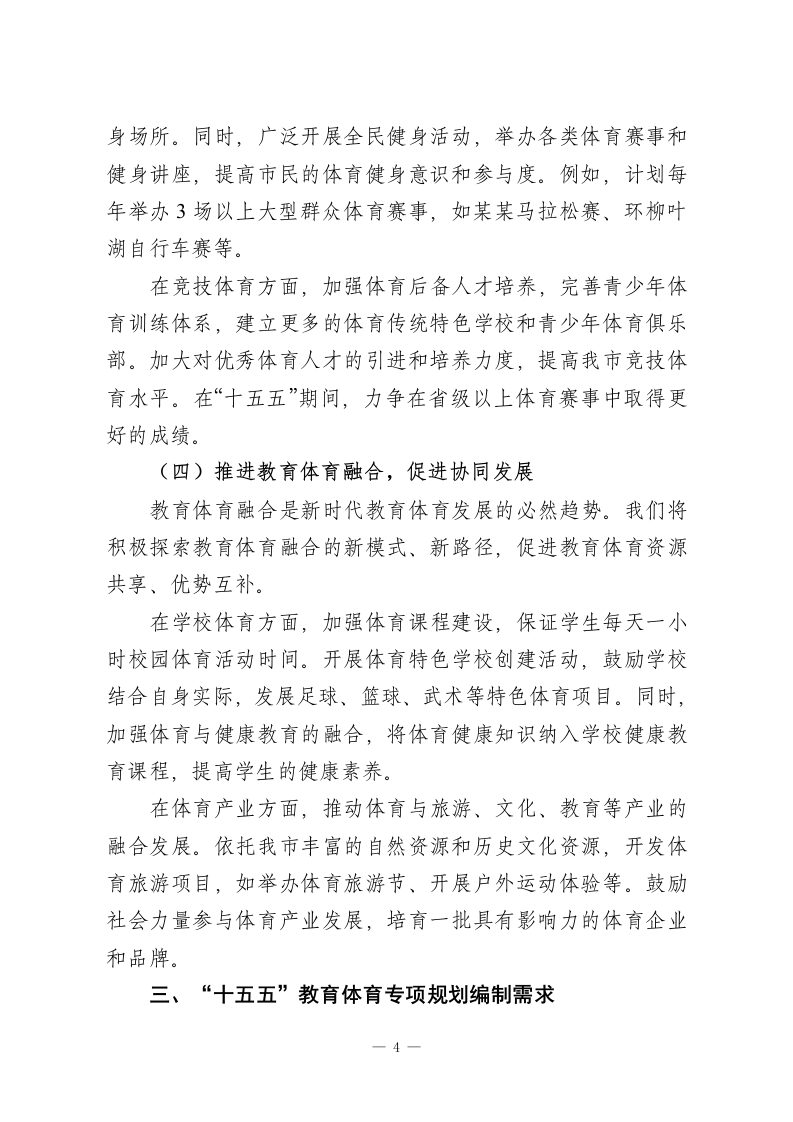 身场所。同时，广泛开展全民健身活动，举办各类体育赛事和健身讲座，提高市民的体育健身意识和参与度。例如，计划每年举办 3 场以上大型群众体育赛事，如某某马拉松赛、环柳叶湖自行车赛等。

在竞技体育方面，加强体育后备人才培养，完善青少年体育训练体系，建立更多的体育传统特色学校和青少年体育俱乐部。加大对优秀体育人才的引进和培养力度，提高我市竞技体育水平。在“十五五”期间，力争在省级以上体育赛事中取得更好的成绩。

（四）推进教育体育融合，促进协同发展

教育体育融合是新时代教育体育发展的必然趋势。我们将积极探索教育体育融合的新模式、新路径，促进教育体育资源共享、优势互补。

在学校体育方面，加强体育课程建设，保证学生每天一小时校园体育活动时间。开展体育特色学校创建活动，鼓励学校结合自身实际，发展足球、篮球、武术等特色体育项目。同时，加强体育与健康教育的融合，将体育健康知识纳入学校健康教育课程，提高学生的健康素养。

在体育产业方面，推动体育与旅游、文化、教育等产业的融合发展。依托我市丰富的自然资源和历史文化资源，开发体育旅游项目，如举办体育旅游节、开展户外运动体验等。鼓励社会力量参与体育产业发展，培育一批具有影响力的体育企业和品牌。

三、“十五五”教育体育专项规划编制需求

— 4 —